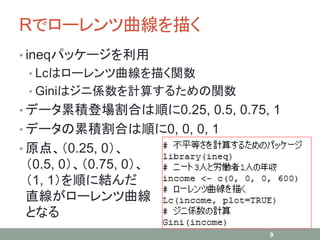 Rでローレンツ曲線を描く

• ineqパッケージを利用
  • Lcはローレンツ曲線を描く関数
  • Giniはジニ係数を計算するための関数
• データ累積登場割合は順に0.25, 0.5, 0.75, 1
• データの累積割合は順に0, 0, 0, 1
• 原点、(0.25, 0)、(0.5, 0)、(0.75, 0)、(1, 1)を順に結んだ直線がローレンツ曲線となる

# 不平等さを計算するためのパッケージ
library(ineq)
# ニート3人と労働者1人の年収
income <- c(0, 0, 0, 600)
# ローレンツ曲線を描く
Lc(income, plot=TRUE)
# ジニ係数の計算
Gini(income)

9